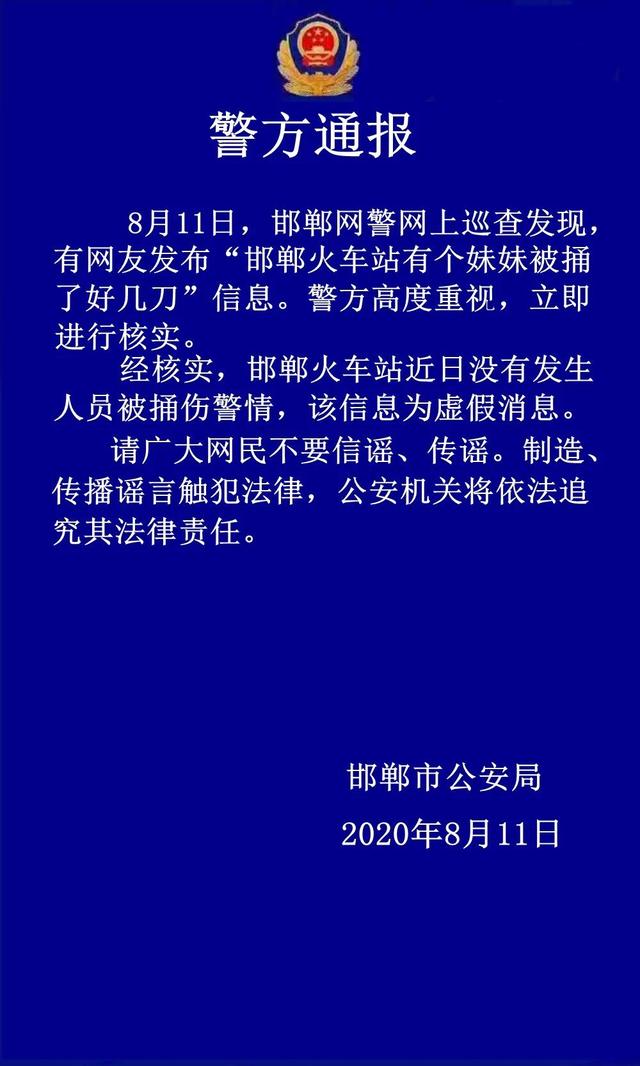 警方通报

8月11日，邯郸网警网上巡查发现，有网友发布“邯郸火车站有个妹妹被捅了好几刀”信息。警方高度重视，立即进行核实。

经核实，邯郸火车站近日没有发生人员被捅伤警情，该信息为虚假消息。

请广大网民不要信谣、传谣。制造、传播谣言触犯法律，公安机关将依法追究其法律责任。

邯郸市公安局

2020年8月11日